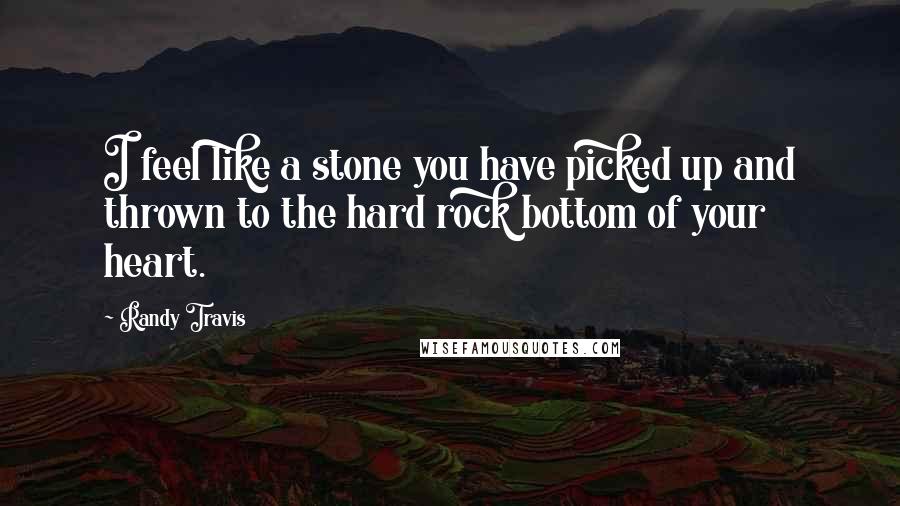 I feel like a stone you have picked up and thrown to the hard rock bottom of your heart.

~ Randy Travis

WISEFAMOUSQUOTES.COM